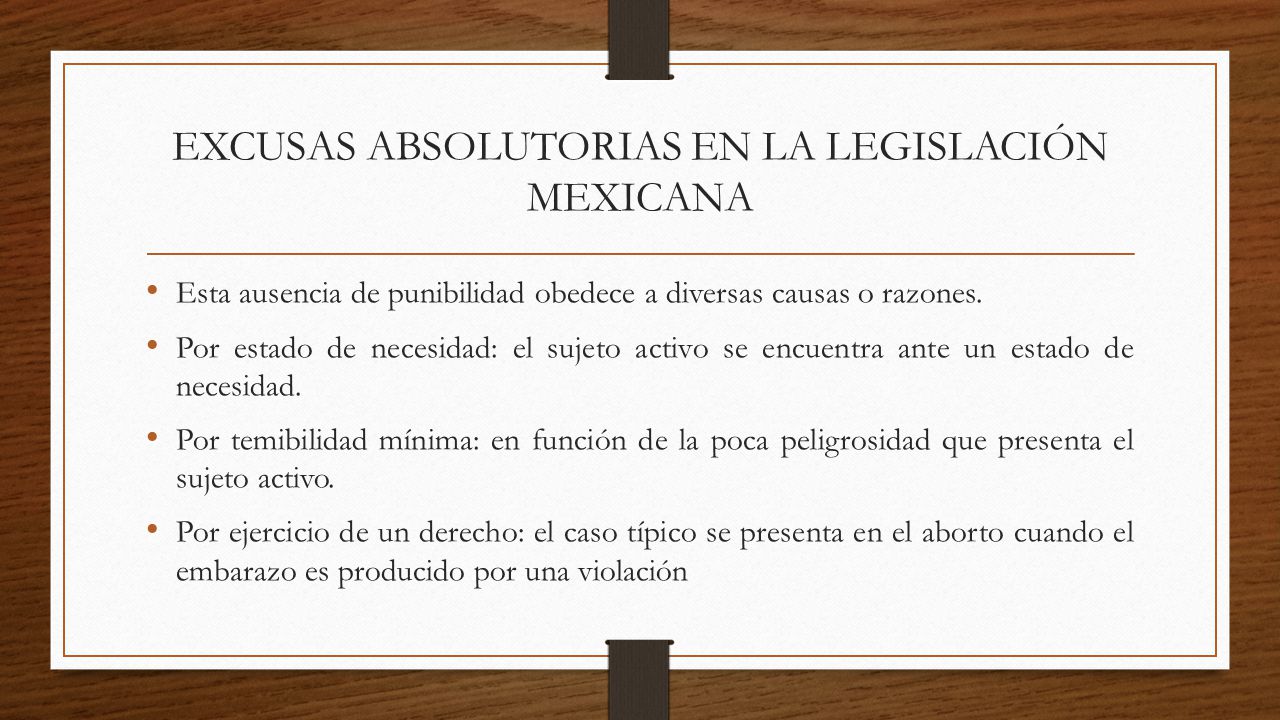 EXCUSAS ABSOLUTORIAS EN LA LEGISLACIÓN MEXICANA

• Esta ausencia de punibilidad obedece a diversas causas o razones.

• Por estado de necesidad: el sujeto activo se encuentra ante un estado de necesidad.

• Por temibilidad mínima: en función de la poca peligrosidad que presenta el sujeto activo.

• Por ejercicio de un derecho: el caso típico se presenta en el aborto cuando el embarazo es producido por una violación